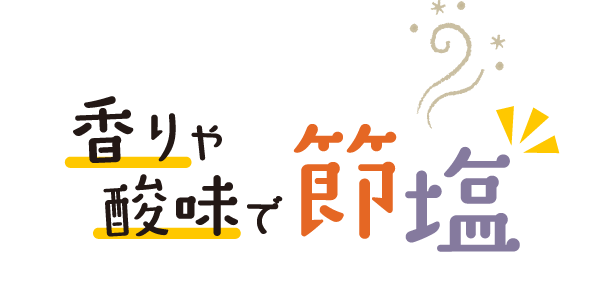 香りや
酸味で節塩